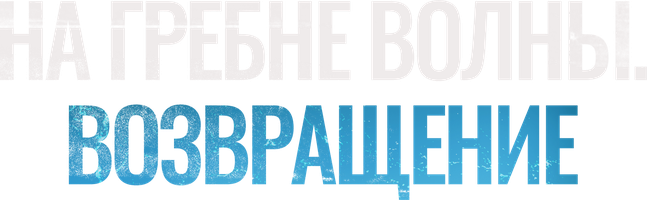 НА ГРЕБНЕ ВОЛНЫ.
ВОЗВРАЩЕНИЕ